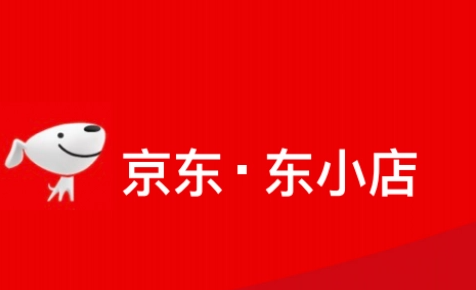 京东·东小店